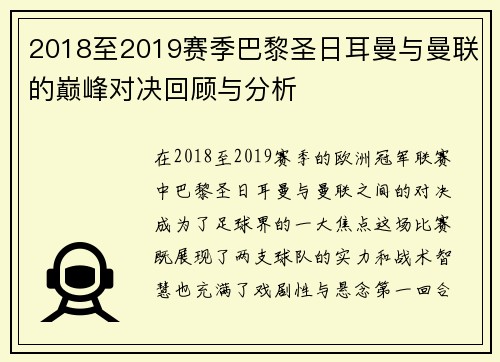 2018至2019赛季巴黎圣日耳曼与曼联的巅峰对决回顾与分析

在2018至2019赛季的欧洲冠军联赛中巴黎圣日耳曼与曼联之间的对决成为了足球界的一大焦点这场比赛既展现了两支球队的实力和战术智慧也充满了戏剧性与悬念第一回合